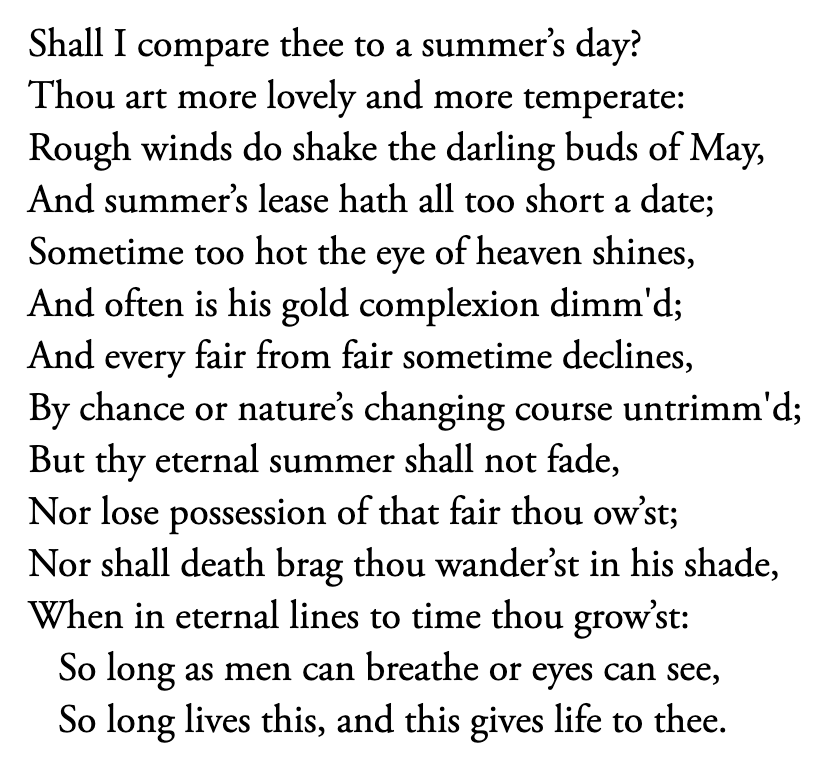 Shall I compare thee to a summer's day?
Thou art more lovely and more temperate:
Rough winds do shake the darling buds of May,
And summer's lease hath all too short a date;
Sometime too hot the eye of heaven shines,
And often is his gold complexion dimm'd;
And every fair from fair sometime declines,
By chance or nature's changing course untrimm'd;
But thy eternal summer shall not fade,
Nor lose possession of that fair thou ow'st;
Nor shall death brag thou wander'st in his shade,
When in eternal lines to time thou grow'st:
So long as men can breathe or eyes can see,
So long lives this, and this gives life to thee.